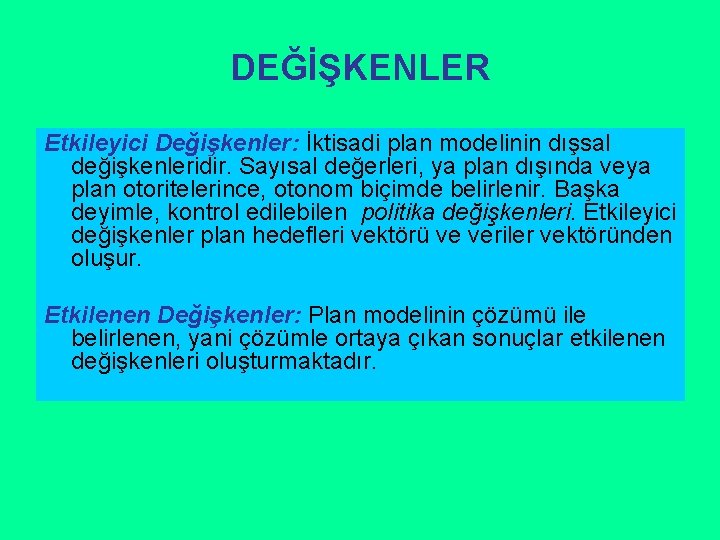 DEĞİŞKENLER

Etkileyici Değişkenler: İktisadi plan modelinin dışsal değişkenleridir. Sayısal değerleri, ya plan dışında veya plan otoritelerince, otonom biçimde belirlenir. Başka deyimle, kontrol edilebilen politika değişkenleri. Etkileyici değişkenler plan hedefleri vektörü ve veriler vektöründen oluşur.

Etkilenen Değişkenler: Plan modelinin çözümü ile belirlenen, yani çözümle ortaya çıkan sonuçlar etkilenen değişkenleri oluşturmaktadır.